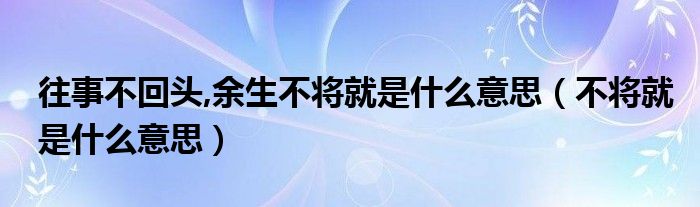 往事不回头,余生不将就是什么意思（不将就是什么意思）